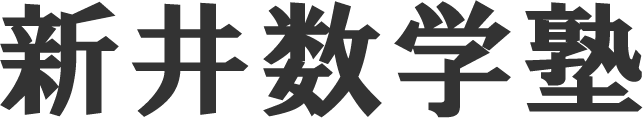 新井数学塾